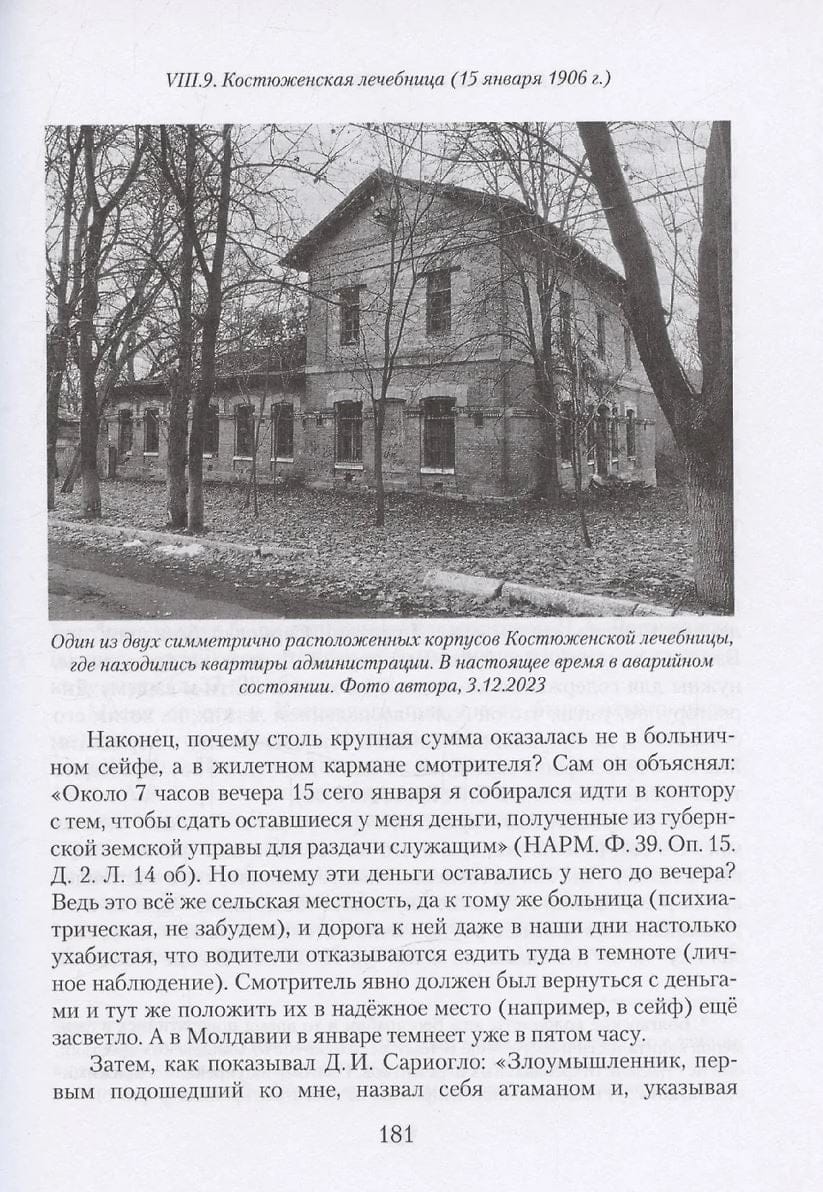 VIII.9. Костюженская лечебница (15 января 1906 г.)

Один из двух симметрично расположенных корпусов Костюженской лечебницы, где находились квартиры администрации. В настоящее время в аварийном состоянии. Фото автора, 3.12.2023

Наконец, почему столь крупная сумма оказалась не в больничном сейфе, а в жилетном кармане смотрителя? Сам он объяснял: «Около 7 часов вечера 15 сего января я собирался идти в контору с тем, чтобы сдать оставшиеся у меня деньги, полученные из губернской земской управы для раздачи служащим» (НАРМ. Ф. 39. Оп. 15. Д. 2. Л. 14 об). Но почему эти деньги оставались у него до вечера? Ведь это всё же сельская местность, да к тому же больница (психиатрическая, не забудем), и дорога к ней даже в наши дни настолько ухабистая, что водители отказываются ездить туда в темноте (личное наблюдение). Смотритель явно должен был вернуться с деньгами и тут же положить их в надёжное место (например, в сейф) ещё засветло. А в Молдавии в январе темнеет уже в пятом часу.

Затем, как показывал Д. И. Сариогло: «Злоумышленник, первым подошедший ко мне, назвал себя атаманом и, указывая

181